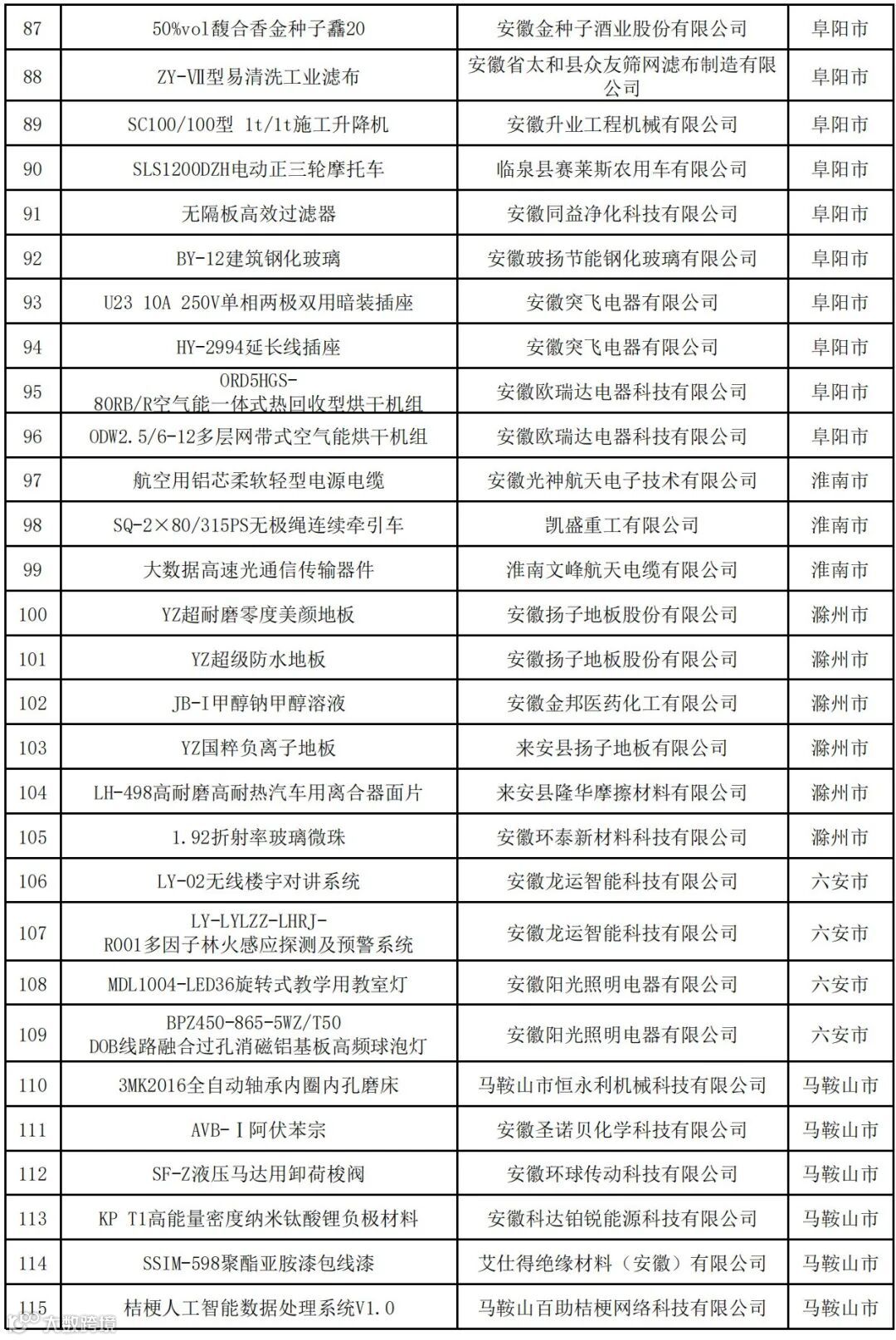 | 87 | 50%vol馥合香金种子馫20 | 安徽金种子酒业股份有限公司 | 阜阳市 |
|---|---|---|---|
| 88 | ZY-Ⅶ型易清洗工业滤布 | 安徽省太和县众友筛网滤布制造有限公司 | 阜阳市 |
| 89 | SC100/100型 1t/1t施工升降机 | 安徽升业工程机械有限公司 | 阜阳市 |
| 90 | SLS1200DZH电动正三轮摩托车 | 临泉县赛莱斯农用车有限公司 | 阜阳市 |
| 91 | 无隔板高效过滤器 | 安徽同益净化科技有限公司 | 阜阳市 |
| 92 | BY-12建筑钢化玻璃 | 安徽玻扬节能钢化玻璃有限公司 | 阜阳市 |
| 93 | U23 10A 250V单相两极双用暗装插座 | 安徽突飞电器有限公司 | 阜阳市 |
| 94 | HY-2994延长线插座 | 安徽突飞电器有限公司 | 阜阳市 |
| 95 | ORD5HGS-80RB/R空气能一体式热回收型烘干机组 | 安徽欧瑞达电器科技有限公司 | 阜阳市 |
| 96 | ODW2.5/6-12多层网带式空气能烘干机组 | 安徽欧瑞达电器科技有限公司 | 阜阳市 |
| 97 | 航空用铝芯柔软轻型电源电缆 | 安徽光神航天电子技术有限公司 | 淮南市 |
| 98 | SQ-2×80/315PS无极绳连续牵引车 | 凯盛重工有限公司 | 淮南市 |
| 99 | 大数据高速光通信传输器件 | 淮南文峰航天电缆有限公司 | 淮南市 |
| 100 | YZ超耐磨零度美颜地板 | 安徽扬子地板股份有限公司 | 滁州市 |
| 101 | YZ超级防水地板 | 安徽扬子地板股份有限公司 | 滁州市 |
| 102 | JB-I甲醇钠甲醇溶液 | 安徽金邦医药化工有限公司 | 滁州市 |
| 103 | YZ国粹负离子地板 | 来安县扬子地板有限公司 | 滁州市 |
| 104 | LH-498高耐磨高耐热汽车用离合器面片 | 来安县隆华摩擦材料有限公司 | 滁州市 |
| 105 | 1.92折射率玻璃微珠 | 安徽环泰新材料科技有限公司 | 滁州市 |
| 106 | LY-02无线楼宇对讲系统 | 安徽龙运智能科技有限公司 | 六安市 |
| 107 | LY-LYLZZ-LHRJ-R001多因子林火感应探测及预警系统 | 安徽龙运智能科技有限公司 | 六安市 |
| 108 | MDL1004-LED36旋转式教学用教室灯 | 安徽阳光照明电器有限公司 | 六安市 |
| 109 | BPZ450-865-5WZ/T50 DOB线路融合过孔消磁铝基板高频球泡灯 | 安徽阳光照明电器有限公司 | 六安市 |
| 110 | 3MK2016全自动轴承内圈内孔磨床 | 马鞍山市恒永利机械科技有限公司 | 马鞍山市 |
| 111 | AVB-Ⅰ阿伏苯宗 | 安徽圣诺贝化学科技有限公司 | 马鞍山市 |
| 112 | SF-Z液压马达用卸荷梭阀 | 安徽环球传动科技有限公司 | 马鞍山市 |
| 113 | KP T1高能量密度纳米钛酸锂负极材料 | 安徽科达铂锐能源科技有限公司 | 马鞍山市 |
| 114 | SSIM-598聚酯亚胺漆包线漆 | 艾仕得绝缘材料（安徽）有限公司 | 马鞍山市 |
| 115 | 桔梗人工智能数据处理系统V1.0 | 马鞍山百助桔梗网络科技有限公司 | 马鞍山市 |

大数跨境